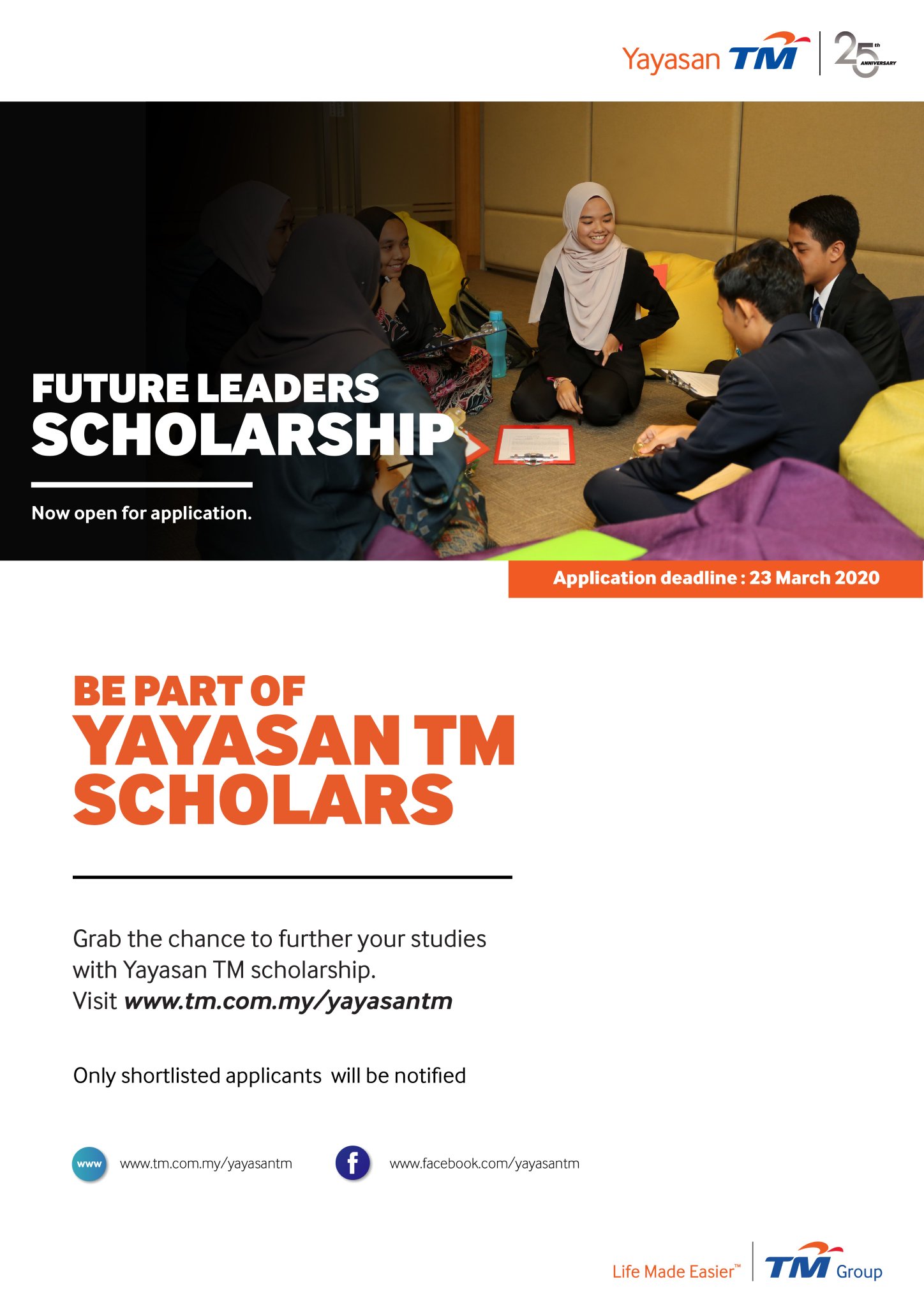 Yayasan TM 25th ANNIVERSARY

FUTURE LEADERS
SCHOLARSHIP

Now open for application.

Application deadline : 23 March 2020

BE PART OF
YAYASAN TM
SCHOLARS

Grab the chance to further your studies with Yayasan TM scholarship.
Visit www.tm.com.my/yayasantm

Only shortlisted applicants will be notified

www www.tm.com.my/yayasantm

f www.facebook.com/yayasantm

Life Made Easier™ TM Group